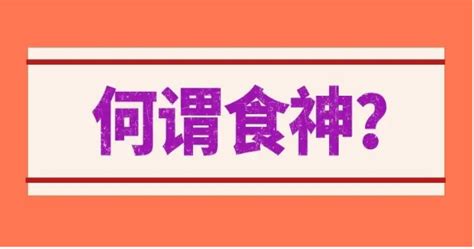 何谓食神？